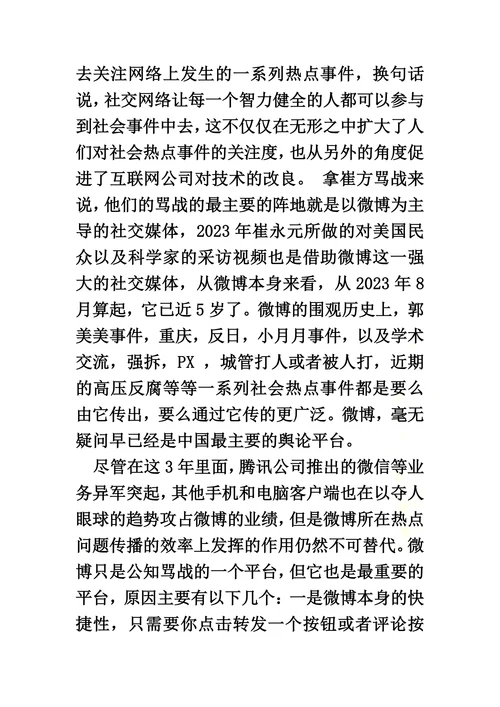 去关注网络上发生的一系列热点事件，换句话说，社交网络让每一个智力健全的人都可以参与到社会事件中去，这不仅仅在无形之中扩大了人们对社会热点事件的关注度，也从另外的角度促进了互联网公司对技术的改良。 拿崔方骂战来说，他们的骂战的最主要的阵地就是以微博为主导的社交媒体，2023 年崔永元所做的对美国民众以及科学家的采访视频也是借助微博这一强大的社交媒体，从微博本身来看，从 2023 年 8 月算起，它已近 5 岁了。微博的围观历史上，郭美美事件，重庆，反日，小月月事件，以及学术交流，强拆，PX ，城管打人或者被人打，近期的高压反腐等等一系列社会热点事件都是要么由它传出，要么通过它传的更广泛。微博，毫无疑问早已经是中国最主要的舆论平台。

尽管在这 3 年里面，腾讯公司推出的微信等业务异军突起，其他手机和电脑客户端也在以夺人眼球的趋势攻占微博的业绩，但是微博所在热点问题传播的效率上发挥的作用仍然不可替代。微博只是公知骂战的一个平台，但它也是最重要的平台，原因主要有以下几个：一是微博本身的快捷性，只需要你点击转发一个按钮或者评论按